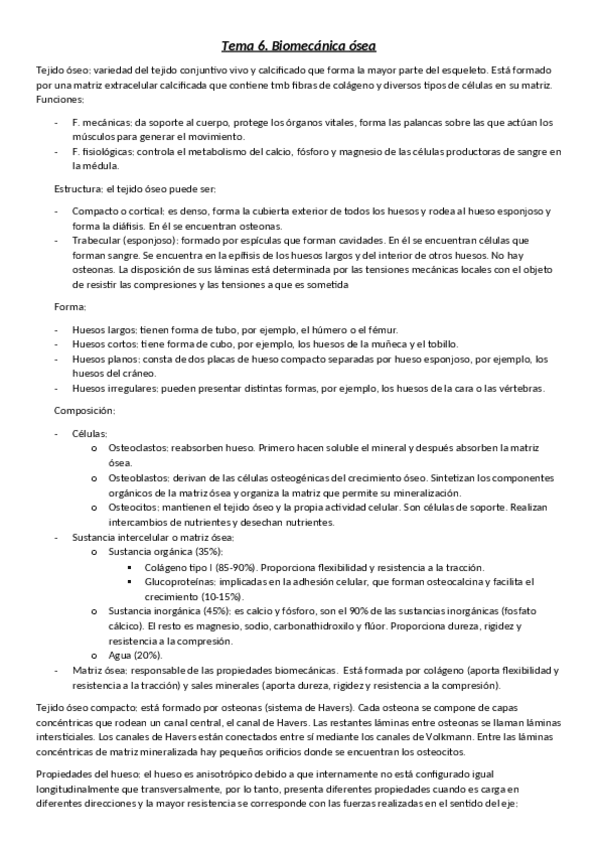 Tema 6. Biomecánica ósea

Tejido óseo: variedad del tejido conjuntivo vivo y calcificado que forma la mayor parte del esqueleto. Está formado por una matriz extracelular calcificada que contiene tmb fibras de colágeno y diversos tipos de células en su matriz. Funciones:

- F. mecánicas: da soporte al cuerpo, protege los órganos vitales, forma las palancas sobre las que actúan los músculos para generar el movimiento.
- F. fisiológicas: controla el metabolismo del calcio, fósforo y magnesio de las células productoras de sangre en la médula.

Estructura: el tejido óseo puede ser:

- Compacto o cortical: es denso, forma la cubierta exterior de todos los huesos y rodea al hueso esponjoso y forma la diáfisis. En él se encuentran osteonas.
- Trabecular (esponjoso): formado por espículas que forman cavidades. En él se encuentran células que forman sangre. Se encuentra en la epífisis de los huesos largos y del interior de otros huesos. No hay osteonas. La disposición de sus láminas está determinada por las tensiones mecánicas locales con el objeto de resistir las compresiones y las tensiones a que es sometida

Forma:

- Huesos largos: tienen forma de tubo, por ejemplo, el húmero o el fémur.
- Huesos cortos: tiene forma de cubo, por ejemplo, los huesos de la muñeca y el tobillo.
- Huesos planos: consta de dos placas de hueso compacto separadas por hueso esponjoso, por ejemplo, los huesos del cráneo.
- Huesos irregulares: pueden presentar distintas formas, por ejemplo, los huesos de la cara o las vértebras.

Composición:

- Células:
  o Osteoclastos: reabsorben hueso. Primero hacen soluble el mineral y después absorben la matriz ósea.
  o Osteoblastos: derivan de las células osteogénicas del crecimiento óseo. Sintetizan los componentes orgánicos de la matriz ósea y organiza la matriz que permite su mineralización.
  o Osteocitos: mantienen el tejido óseo y la propia actividad celular. Son células de soporte. Realizan intercambios de nutrientes y desechan nutrientes.
- Sustancia intercelular o matriz ósea:
  o Sustancia orgánica (35%):
    ▪ Colágeno tipo I (85-90%). Proporciona flexibilidad y resistencia a la tracción.
    ▪ Glucoproteínas: implicadas en la adhesión celular, que forman osteocalcina y facilita el crecimiento (10-15%).
  o Sustancia inorgánica (45%): es calcio y fósforo, son el 90% de las sustancias inorgánicas (fosfato cálcico). El resto es magnesio, sodio, carbonathidroxilo y flúor. Proporciona dureza, rigidez y resistencia a la compresión.
  o Agua (20%).
- Matriz ósea: responsable de las propiedades biomecánicas. Está formada por colágeno (aporta flexibilidad y resistencia a la tracción) y sales minerales (aporta dureza, rigidez y resistencia a la compresión).

Tejido óseo compacto: está formado por osteonas (sistema de Havers). Cada osteona se compone de capas concéntricas que rodean un canal central, el canal de Havers. Las restantes láminas entre osteonas se llaman láminas intersticiales. Los canales de Havers están conectados entre sí mediante los canales de Volkmann. Entre las láminas concéntricas de matriz mineralizada hay pequeños orificios donde se encuentran los osteocitos.

Propiedades del hueso: el hueso es anisotrópico debido a que internamente no está configurado igual longitudinalmente que transversalmente, por lo tanto, presenta diferentes propiedades cuando es carga en diferentes direcciones y la mayor resistencia se corresponde con las fuerzas realizadas en el sentido del eje: